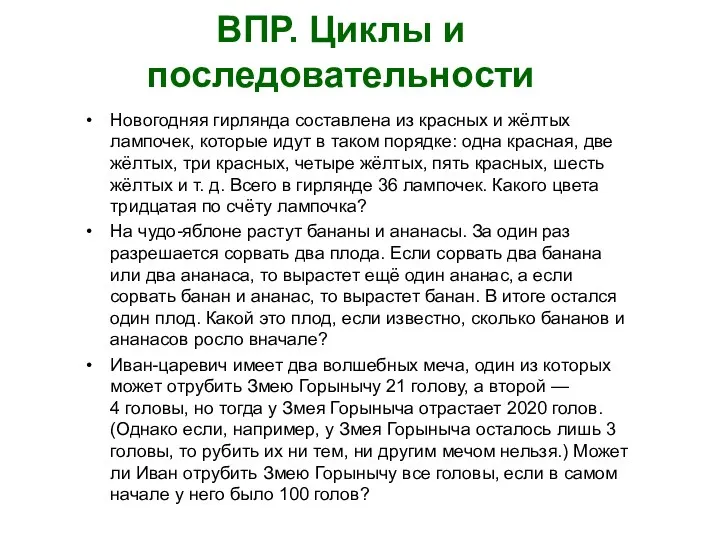 ВПР. Циклы и последовательности

• Новогодняя гирлянда составлена из красных и жёлтых лампочек, которые идут в таком порядке: одна красная, две жёлтых, три красных, четыре жёлтых, пять красных, шесть жёлтых и т. д. Всего в гирлянде 36 лампочек. Какого цвета тридцатая по счёту лампочка?

• На чудо-яблоне растут бананы и ананасы. За один раз разрешается сорвать два плода. Если сорвать два банана или два ананаса, то вырастет ещё один ананас, а если сорвать банан и ананас, то вырастет банан. В итоге остался один плод. Какой это плод, если известно, сколько бананов и ананасов росло вначале?

• Иван-царевич имеет два волшебных меча, один из которых может отрубить Змею Горынычу 21 голову, а второй — 4 головы, но тогда у Змея Горыныча отрастает 2020 голов. (Однако если, например, у Змея Горыныча осталось лишь 3 головы, то рубить их ни тем, ни другим мечом нельзя.) Может ли Иван отрубить Змею Горынычу все головы, если в самом начале у него было 100 голов?